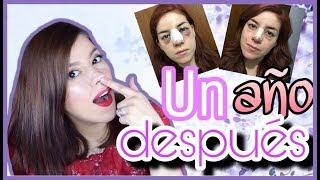 Un año después